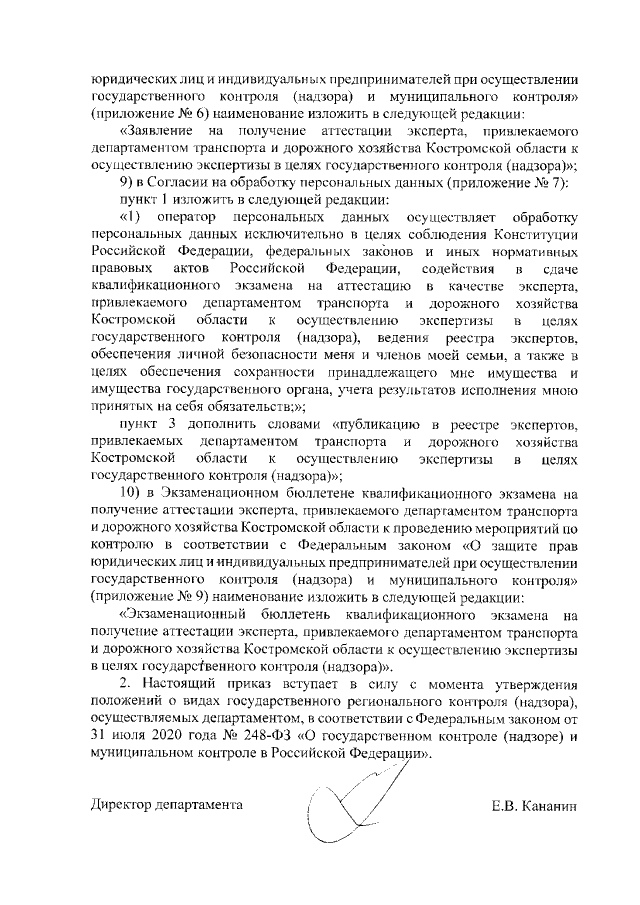 юридических лиц и индивидуальных предпринимателей при осуществлении государственного контроля (надзора) и муниципального контроля» (приложение № 6) наименование изложить в следующей редакции:

«Заявление на получение аттестации эксперта, привлекаемого департаментом транспорта и дорожного хозяйства Костромской области к осуществлению экспертизы в целях государственного контроля (надзора)»;

9) в Согласии на обработку персональных данных (приложение № 7):

пункт 1 изложить в следующей редакции:

«1) оператор персональных данных осуществляет обработку персональных данных исключительно в целях соблюдения Конституции Российской Федерации, федеральных законов и иных нормативных правовых актов Российской Федерации, содействия в сдаче квалификационного экзамена на аттестацию в качестве эксперта, привлекаемого департаментом транспорта и дорожного хозяйства Костромской области к осуществлению экспертизы в целях государственного контроля (надзора), ведения реестра экспертов, обеспечения личной безопасности меня и членов моей семьи, а также в целях обеспечения сохранности принадлежащего мне имущества и имущества государственного органа, учета результатов исполнения мною принятых на себя обязательств;»;

пункт 3 дополнить словами «публикацию в реестре экспертов, привлекаемых департаментом транспорта и дорожного хозяйства Костромской области к осуществлению экспертизы в целях государственного контроля (надзора)»;

10) в Экзаменационном бюллетене квалификационного экзамена на получение аттестации эксперта, привлекаемого департаментом транспорта и дорожного хозяйства Костромской области к проведению мероприятий по контролю в соответствии с Федеральным законом «О защите прав юридических лиц и индивидуальных предпринимателей при осуществлении государственного контроля (надзора) и муниципального контроля» (приложение № 9) наименование изложить в следующей редакции:

«Экзаменационный бюллетень квалификационного экзамена на получение аттестации эксперта, привлекаемого департаментом транспорта и дорожного хозяйства Костромской области к осуществлению экспертизы в целях государственного контроля (надзора)».

2. Настоящий приказ вступает в силу с момента утверждения положений о видах государственного регионального контроля (надзора), осуществляемых департаментом, в соответствии с Федеральным законом от 31 июля 2020 года № 248-ФЗ «О государственном контроле (надзоре) и муниципальном контроле в Российской Федерации».

Директор департамента Е.В. Кананин